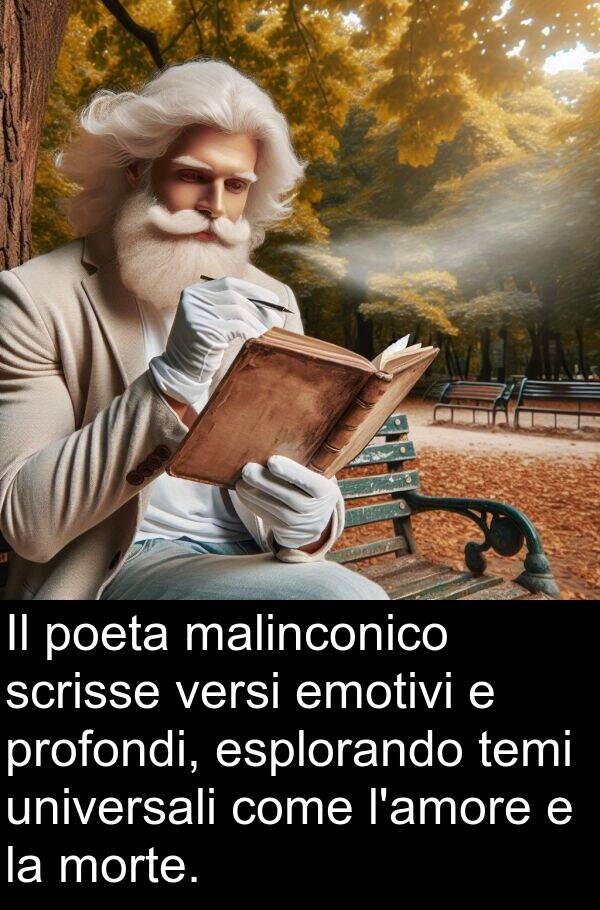 Il poeta malinconico scrisse versi emotivi e profondi, esplorando temi universali come l'amore e la morte.